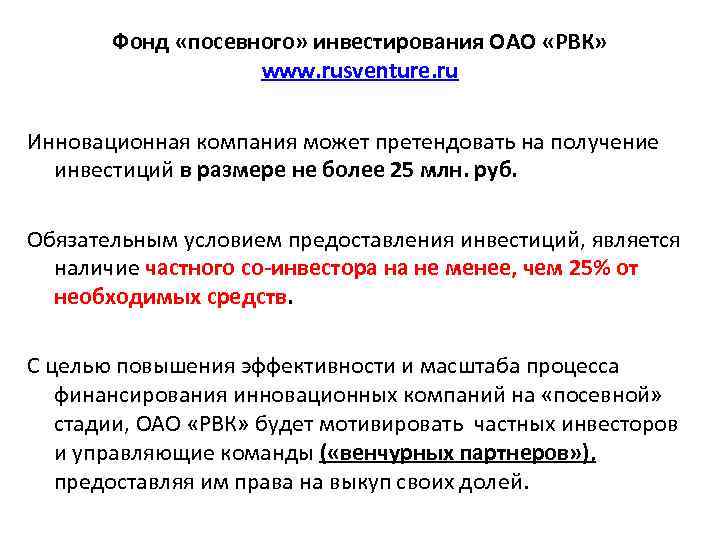 Фонд «посевного» инвестирования ОАО «РВК»
www.rusventure.ru

Инновационная компания может претендовать на получение инвестиций в размере не более 25 млн. руб.

Обязательным условием предоставления инвестиций, является наличие частного со-инвестора на не менее, чем 25% от необходимых средств.

С целью повышения эффективности и масштаба процесса финансирования инновационных компаний на «посевной» стадии, ОАО «РВК» будет мотивировать частных инвесторов и управляющие команды («венчурных партнеров»), предоставляя им права на выкуп своих долей.